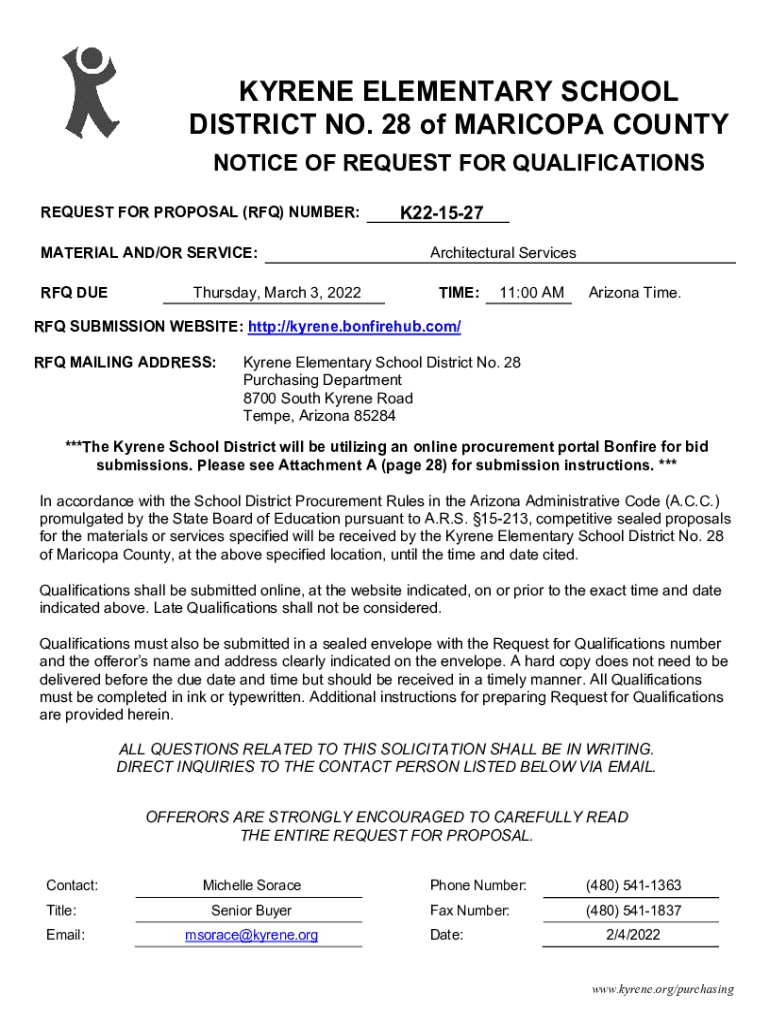 KYRENE ELEMENTARY SCHOOL DISTRICT NO. 28 of MARICOPA COUNTY

NOTICE OF REQUEST FOR QUALIFICATIONS

REQUEST FOR PROPOSAL (RFQ) NUMBER: K22-15-27

MATERIAL AND/OR SERVICE: Architectural Services

RFQ DUE Thursday, March 3, 2022 TIME: 11:00 AM Arizona Time.

RFQ SUBMISSION WEBSITE: http://kyrene.bonfirehub.com/

RFQ MAILING ADDRESS: Kyrene Elementary School District No. 28
Purchasing Department
8700 South Kyrene Road
Tempe, Arizona 85284

***The Kyrene School District will be utilizing an online procurement portal Bonfire for bid submissions. Please see Attachment A (page 28) for submission instructions. ***

In accordance with the School District Procurement Rules in the Arizona Administrative Code (A.C.C.) promulgated by the State Board of Education pursuant to A.R.S. §15-213, competitive sealed proposals for the materials or services specified will be received by the Kyrene Elementary School District No. 28 of Maricopa County, at the above specified location, until the time and date cited.

Qualifications shall be submitted online, at the website indicated, on or prior to the exact time and date indicated above. Late Qualifications shall not be considered.

Qualifications must also be submitted in a sealed envelope with the Request for Qualifications number and the offeror's name and address clearly indicated on the envelope. A hard copy does not need to be delivered before the due date and time but should be received in a timely manner. All Qualifications must be completed in ink or typewritten. Additional instructions for preparing Request for Qualifications are provided herein.

ALL QUESTIONS RELATED TO THIS SOLICITATION SHALL BE IN WRITING. DIRECT INQUIRIES TO THE CONTACT PERSON LISTED BELOW VIA EMAIL.

OFFERORS ARE STRONGLY ENCOURAGED TO CAREFULLY READ THE ENTIRE REQUEST FOR PROPOSAL.

| Contact: | Michelle Sorace | Phone Number: | (480) 541-1363 |
|---|---|---|---|
| Title: | Senior Buyer | Fax Number: | (480) 541-1837 |
| Email: | msorace@kyrene.org | Date: | 2/4/2022 |

www.kyrene.org/purchasing